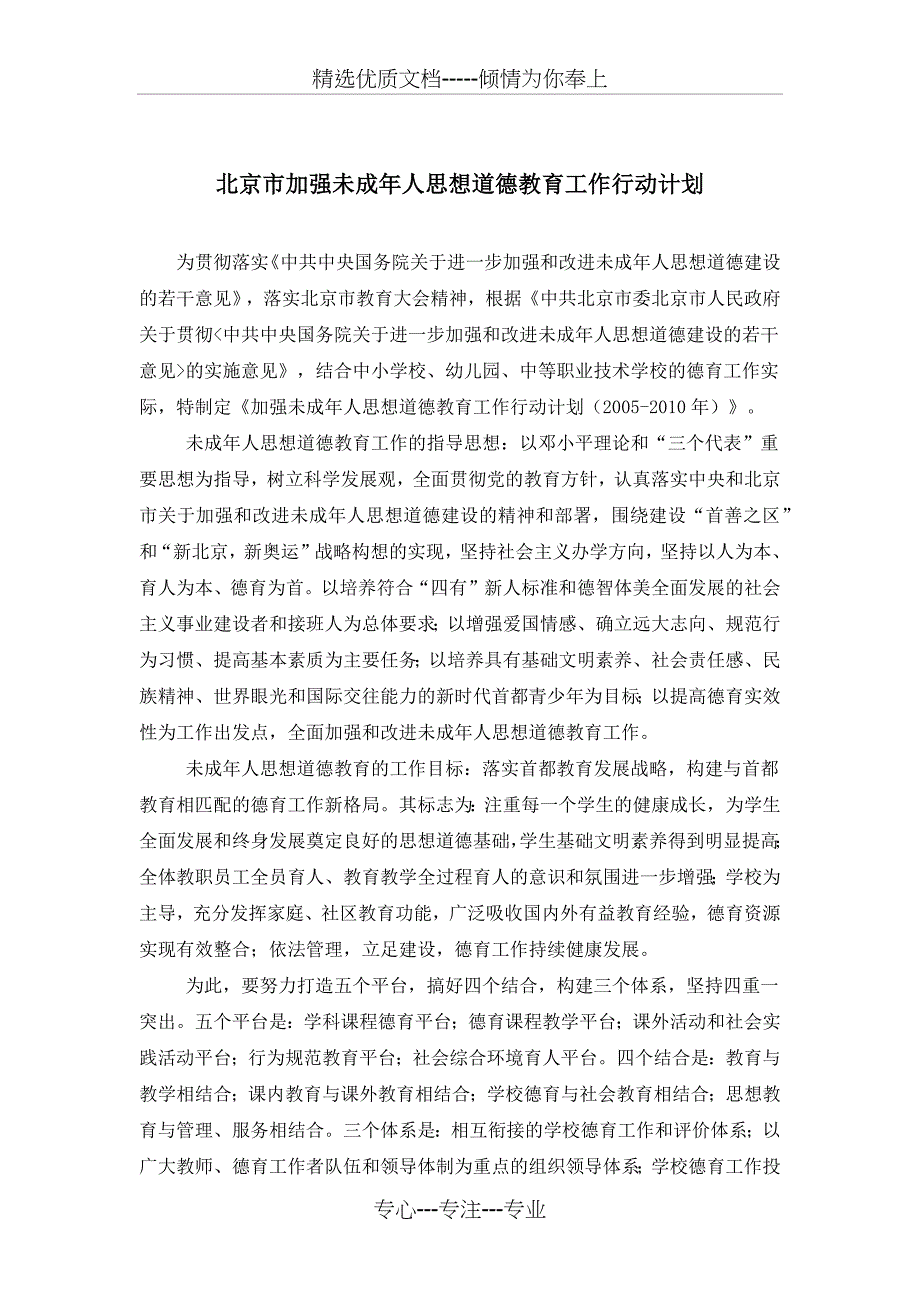 精选优质文档-----倾情为你奉上

北京市加强未成年人思想道德教育工作行动计划

为贯彻落实《中共中央国务院关于进一步加强和改进未成年人思想道德建设的若干意见》，落实北京市教育大会精神，根据《中共北京市委北京市人民政府关于贯彻<中共中央国务院关于进一步加强和改进未成年人思想道德建设的若干意见>的实施意见》，结合中小学校、幼儿园、中等职业技术学校的德育工作实际，特制定《加强未成年人思想道德教育工作行动计划（2005-2010年）》。

未成年人思想道德教育工作的指导思想：以邓小平理论和“三个代表”重要思想为指导，树立科学发展观，全面贯彻党的教育方针，认真落实中央和北京市关于加强和改进未成年人思想道德建设的精神和部署，围绕建设“首善之区”和“新北京，新奥运”战略构想的实现，坚持社会主义办学方向，坚持以人为本、育人为本、德育为首。以培养符合“四有”新人标准和德智体美全面发展的社会主义事业建设者和接班人为总体要求；以增强爱国情感、确立远大志向、规范行为习惯、提高基本素质为主要任务；以培养具有基础文明素养、社会责任感、民族精神、世界眼光和国际交往能力的新时代首都青少年为目标；以提高德育实效性为工作出发点，全面加强和改进未成年人思想道德教育工作。

未成年人思想道德教育的工作目标：落实首都教育发展战略，构建与首都教育相匹配的德育工作新格局。其标志为：注重每一个学生的健康成长，为学生全面发展和终身发展奠定良好的思想道德基础，学生基础文明素养得到明显提高；全体教职员工全员育人、教育教学全过程育人的意识和氛围进一步增强；学校为主导，充分发挥家庭、社区教育功能，广泛吸收国内外有益教育经验，德育资源实现有效整合；依法管理，立足建设，德育工作持续健康发展。

为此，要努力打造五个平台，搞好四个结合，构建三个体系，坚持四重一突出。五个平台是：学科课程德育平台；德育课程教学平台；课外活动和社会实践活动平台；行为规范教育平台；社会综合环境育人平台。四个结合是：教育与教学相结合；课内教育与课外教育相结合；学校德育与社会教育相结合；思想教育与管理、服务相结合。三个体系是：相互衔接的学校德育工作和评价体系；以广大教师、德育工作者队伍和领导体制为重点的组织领导体系；学校德育工作投

专心---专注---专业